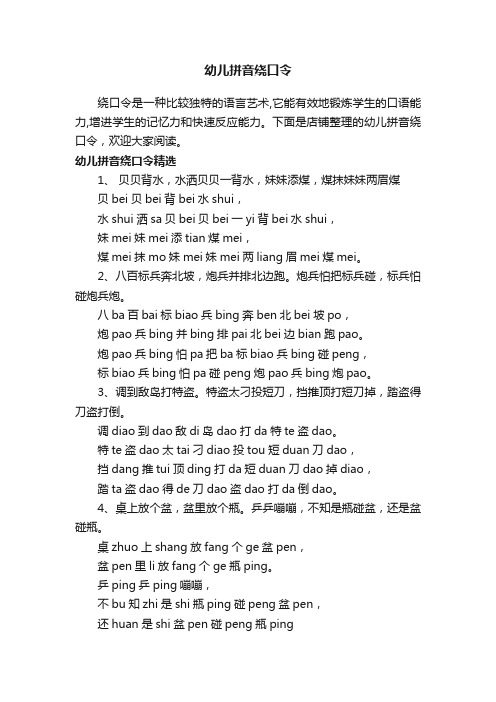 幼儿拼音绕口令

绕口令是一种比较独特的语言艺术,它能有效地锻炼学生的口语能力,增进学生的记忆力和快速反应能力。下面是店铺整理的幼儿拼音绕口令，欢迎大家阅读。

幼儿拼音绕口令精选

1、 贝贝背水，水洒贝贝一背水，妹妹添煤，煤抹妹妹两眉煤

贝 bei 贝 bei 背 bei 水 shui，

水 shui 洒 sa 贝 bei 贝 bei 一 yi 背 bei 水 shui，

妹 mei 妹 mei 添 tian 煤 mei，

煤 mei 抹 mo 妹 mei 妹 mei 两 liang 眉 mei 煤 mei。

2、八百标兵奔北坡，炮兵并排北边跑。炮兵怕把标兵碰，标兵怕碰炮兵炮。

八 ba 百 bai 标 biao 兵 bing 奔 ben 北 bei 坡 po，

炮 pao 兵 bing 并 bing 排 pai 北 bei 边 bian 跑 pao。

炮 pao 兵 bing 怕 pa 把 ba 标 biao 兵 bing 碰 peng，

标 biao 兵 bing 怕 pa 碰 peng 炮 pao 兵 bing 炮 pao。

3、调到敌岛打特盗。特盗太刁投短刀，挡推顶打短刀掉，踏盗得刀盗打倒。

调 diao 到 dao 敌 di 岛 dao 打 da 特 te 盗 dao。

特 te 盗 dao 太 tai 刁 diao 投 tou 短 duan 刀 dao，

挡 dang 推 tui 顶 ding 打 da 短 duan 刀 dao 掉 diao，

踏 ta 盗 dao 得 de 刀 dao 盗 dao 打 da 倒 dao。

4、桌上放个盆，盆里放个瓶。乒乒嘣嘣，不知是瓶碰盆，还是盆碰瓶。

桌 zhuo 上 shang 放 fang 个 ge 盆 pen，

盆 pen 里 li 放 fang 个 ge 瓶 ping。

乒 ping 乒 ping 嘣嘣，

不 bu 知 zhi 是 shi 瓶 ping 碰 peng 盆 pen，

还 huan 是 shi 盆 pen 碰 peng 瓶 ping